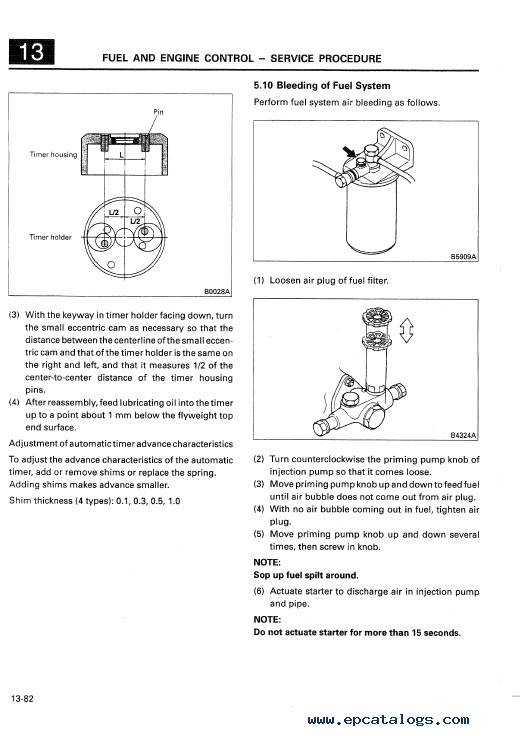 13

FUEL AND ENGINE CONTROL – SERVICE PROCEDURE

Pin
Timer housing
L
L/2
L/2
Timer holder
B0028A

(3) With the keyway in timer holder facing down, turn the small eccentric cam as necessary so that the distance between the centerline of the small eccentric cam and that of the timer holder is the same on the right and left, and that it measures 1/2 of the center-to-center distance of the timer housing pins.
(4) After reassembly, feed lubricating oil into the timer up to a point about 1 mm below the flyweight top end surface.

Adjustment of automatic timer advance characteristics
To adjust the advance characteristics of the automatic timer, add or remove shims or replace the spring. Adding shims makes advance smaller.
Shim thickness (4 types): 0.1, 0.3, 0.5, 1.0

5.10 Bleeding of Fuel System
Perform fuel system air bleeding as follows.

B5909A

(1) Loosen air plug of fuel filter.

B4324A

(2) Turn counterclockwise the priming pump knob of injection pump so that it comes loose.
(3) Move priming pump knob up and down to feed fuel until air bubble does not come out from air plug.
(4) With no air bubble coming out in fuel, tighten air plug.
(5) Move priming pump knob up and down several times, then screw in knob.

NOTE:
Sop up fuel spilt around.

(6) Actuate starter to discharge air in injection pump and pipe.

NOTE:
Do not actuate starter for more than 15 seconds.

13-82

www.epcatalogs.com